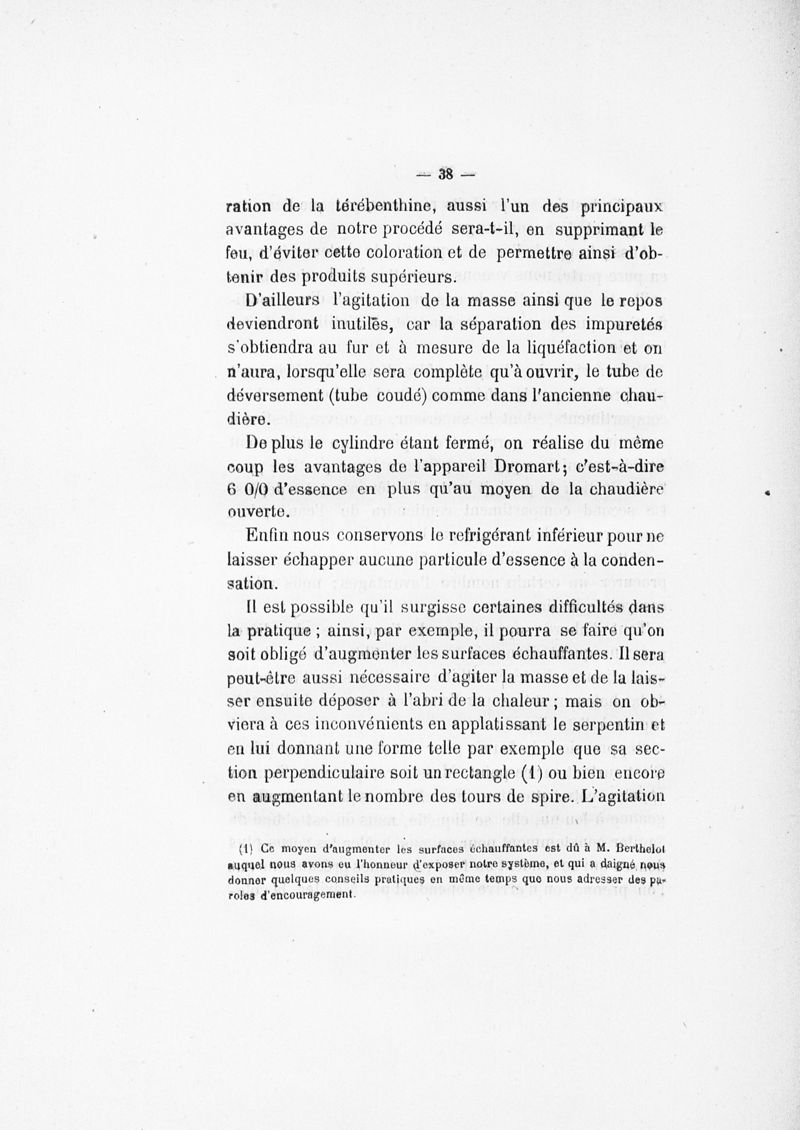 — 38 —

ration de la térébenthine, aussi l'un des principaux avantages de notre procédé sera-t-il, en supprimant le feu, d'éviter cette coloration et de permettre ainsi d'obtenir des produits supérieurs.

D'ailleurs l'agitation de la masse ainsi que le repos deviendront inutiles, car la séparation des impuretés s'obtiendra au fur et à mesure de la liquéfaction et on n'aura, lorsqu'elle sera complète qu'à ouvrir, le tube de déversement (tube coudé) comme dans l'ancienne chaudière.

De plus le cylindre étant fermé, on réalise du même coup les avantages de l'appareil Dromart; c'est-à-dire 6 0/0 d'essence en plus qu'au moyen de la chaudière ouverte.

Enfin nous conservons le refrigérant inférieur pour ne laisser échapper aucune particule d'essence à la condensation.

Il est possible qu'il surgisse certaines difficultés dans la pratique ; ainsi, par exemple, il pourra se faire qu'on soit obligé d'augmenter les surfaces échauffantes. Il sera peut-être aussi nécessaire d'agiter la masse et de la laisser ensuite déposer à l'abri de la chaleur ; mais on obviera à ces inconvénients en applatissant le serpentin et en lui donnant une forme telle par exemple que sa section perpendiculaire soit un rectangle (1) ou bien encore en augmentant le nombre des tours de spire. L'agitation

(1) Ce moyen d'augmenter les surfaces échauffantes est dû à M. Berthelot auquel nous avons eu l'honneur d'exposer notre système, et qui a daigné nous donner quelques conseils pratiques en même temps que nous adresser des paroles d'encouragement.